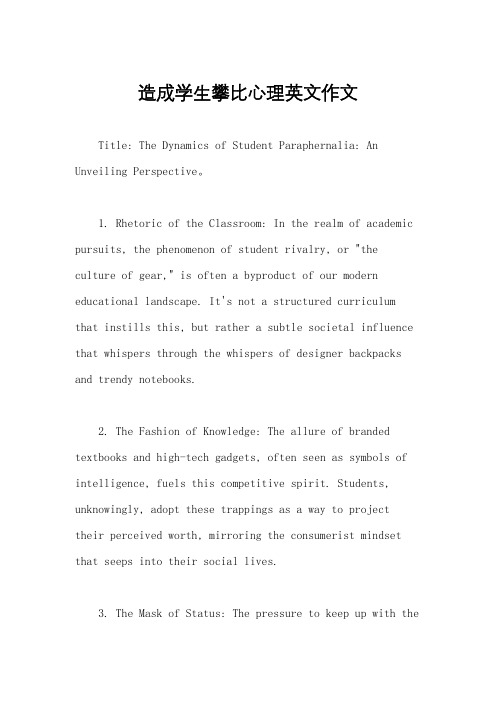 造成学生攀比心理英文作文

Title: The Dynamics of Student Paraphernalia: An Unveiling Perspective。

1. Rhetoric of the Classroom: In the realm of academic pursuits, the phenomenon of student rivalry, or "the culture of gear," is often a byproduct of our modern educational landscape. It's not a structured curriculum that instills this, but rather a subtle societal influence that whispers through the whispers of designer backpacks and trendy notebooks.

2. The Fashion of Knowledge: The allure of branded textbooks and high-tech gadgets, often seen as symbols of intelligence, fuels this competitive spirit. Students, unknowingly, adopt these trappings as a way to project their perceived worth, mirroring the consumerist mindset that seeps into their social lives.

3. The Mask of Status: The pressure to keep up with the